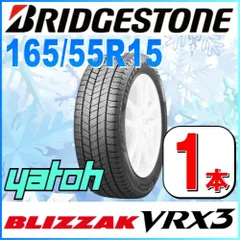 BRIDGESTONE
165/55R15

yatoh

1本

BLIZZAK VRX3